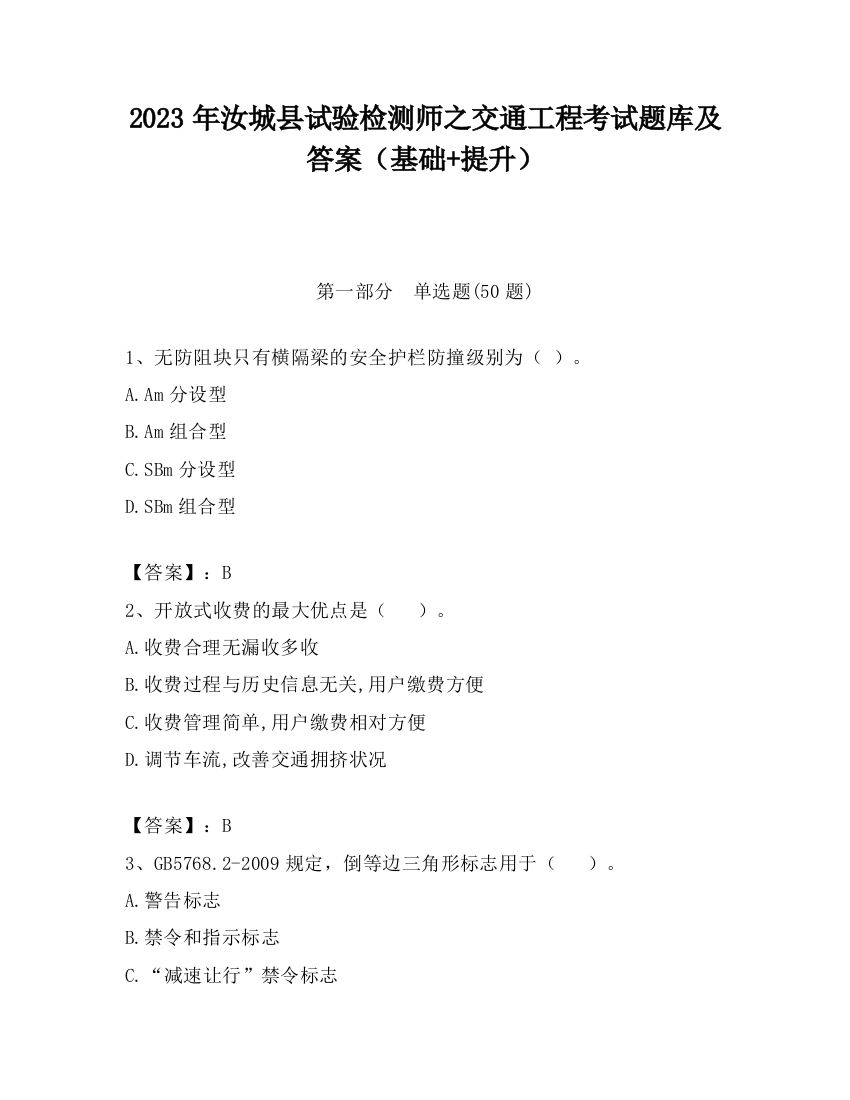 2023 年汝城县试验检测师之交通工程考试题库及答案（基础+提升）

第一部分　单选题(50 题)

1、无防阻块只有横隔梁的安全护栏防撞级别为（ ）。

A.Am 分设型

B.Am 组合型

C.SBm 分设型

D.SBm 组合型

【答案】：B

2、开放式收费的最大优点是（　　）。

A.收费合理无漏收多收

B.收费过程与历史信息无关,用户缴费方便

C.收费管理简单,用户缴费相对方便

D.调节车流,改善交通拥挤状况

【答案】：B

3、GB5768.2-2009 规定，倒等边三角形标志用于（　　）。

A.警告标志

B.禁令和指示标志

C.“减速让行”禁令标志